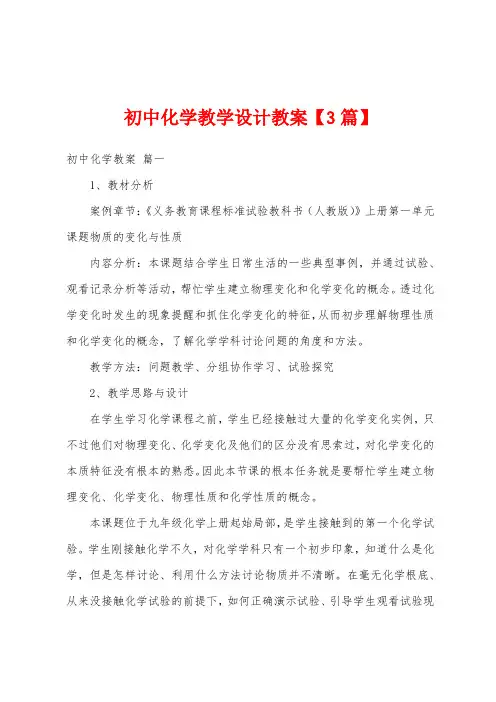 初中化学教学设计教案【3篇】

初中化学教案 篇一

1、教材分析

案例章节:《义务教育课程标准试验教科书（人教版）》上册第一单元课题物质的变化与性质

内容分析：本课题结合学生日常生活的一些典型事例，并通过试验、观看记录分析等活动，帮忙学生建立物理变化和化学变化的概念。透过化学变化时发生的现象提醒和抓住化学变化的特征，从而初步理解物理性质和化学变化的概念，了解化学学科讨论问题的角度和方法。

教学方法：问题教学、分组协作学习、试验探究

2、教学思路与设计

在学生学习化学课程之前，学生已经接触过大量的化学变化实例，只不过他们对物理变化、化学变化及他们的区分没有思索过，对化学变化的本质特征没有根本的熟悉。因此本节课的根本任务就是要帮忙学生建立物理变化、化学变化、物理性质和化学性质的概念。

本课题位于九年级化学上册起始局部，是学生接触到的第一个化学试验。学生刚接触化学不久，对化学学科只有一个初步印象，知道什么是化学，但是怎样讨论、利用什么方法讨论物质并不清晰。在毫无化学根底、从来没接触化学试验的前提下，如何正确演示试验、引导学生观看试验现